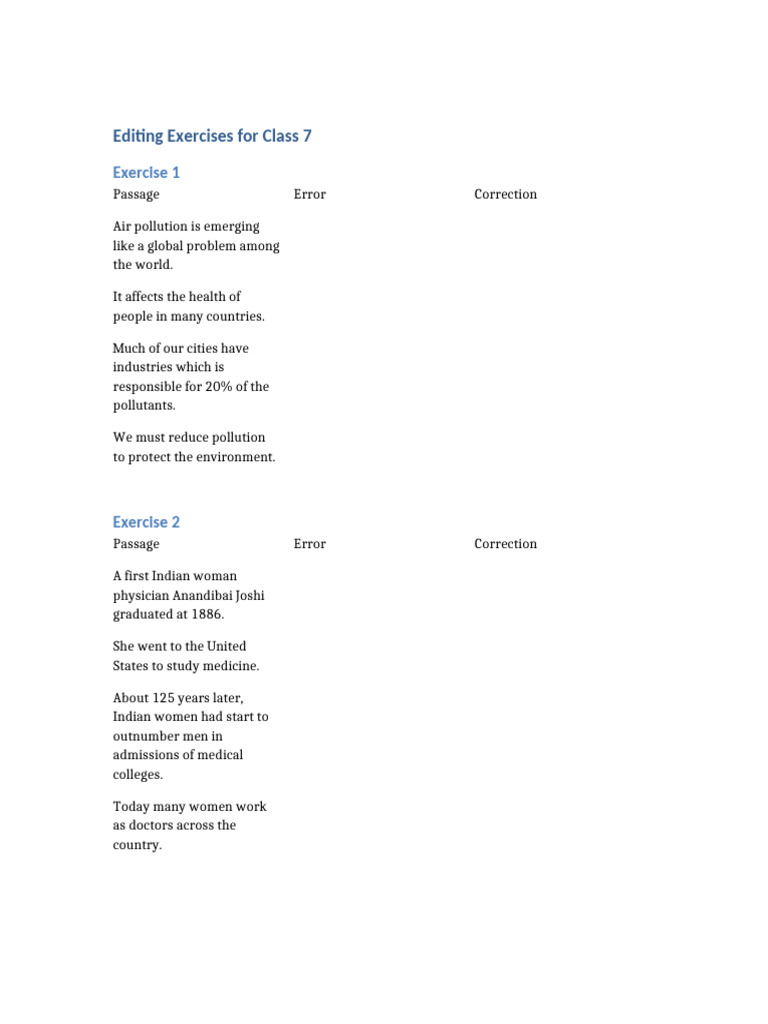 Editing Exercises for Class 7

Exercise 1

| Passage | Error | Correction |
|---|---|---|
| Air pollution is emerging like a global problem among the world. | | |
| It affects the health of people in many countries. | | |
| Much of our cities have industries which is responsible for 20% of the pollutants. | | |
| We must reduce pollution to protect the environment. | | |

Exercise 2

| Passage | Error | Correction |
|---|---|---|
| A first Indian woman physician Anandibai Joshi graduated at 1886. | | |
| She went to the United States to study medicine. | | |
| About 125 years later, Indian women had start to outnumber men in admissions of medical colleges. | | |
| Today many women work as doctors across the country. | | |